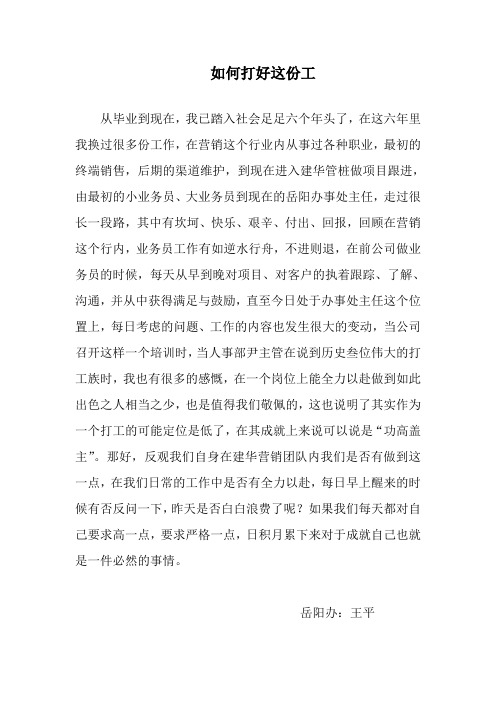 如何打好这份工

从毕业到现在，我已踏入社会足足六个年头了，在这六年里我换过很多份工作，在营销这个行业内从事过各种职业，最初的终端销售，后期的渠道维护，到现在进入建华管桩做项目跟进，由最初的小业务员、大业务员到现在的岳阳办事处主任，走过很长一段路，其中有坎坷、快乐、艰辛、付出、回报，回顾在营销这个行内，业务员工作有如逆水行舟，不进则退，在前公司做业务员的时候，每天从早到晚对项目、对客户的执着跟踪、了解、沟通，并从中获得满足与鼓励，直至今日处于办事处主任这个位置上，每日考虑的问题、工作的内容也发生很大的变动，当公司召开这样一个培训时，当人事部尹主管在说到历史叁位伟大的打工族时，我也有很多的感慨，在一个岗位上能全力以赴做到如此出色之人相当之少，也是值得我们敬佩的，这也说明了其实作为一个打工的可能定位是低了，在其成就上来说可以说是“功高盖主”。那好，反观我们自身在建华营销团队内我们是否有做到这一点，在我们日常的工作中是否有全力以赴，每日早上醒来的时候有否反问一下，昨天是否白白浪费了呢？如果我们每天都对自己要求高一点，要求严格一点，日积月累下来对于成就自己也就是一件必然的事情。

岳阳办：王平